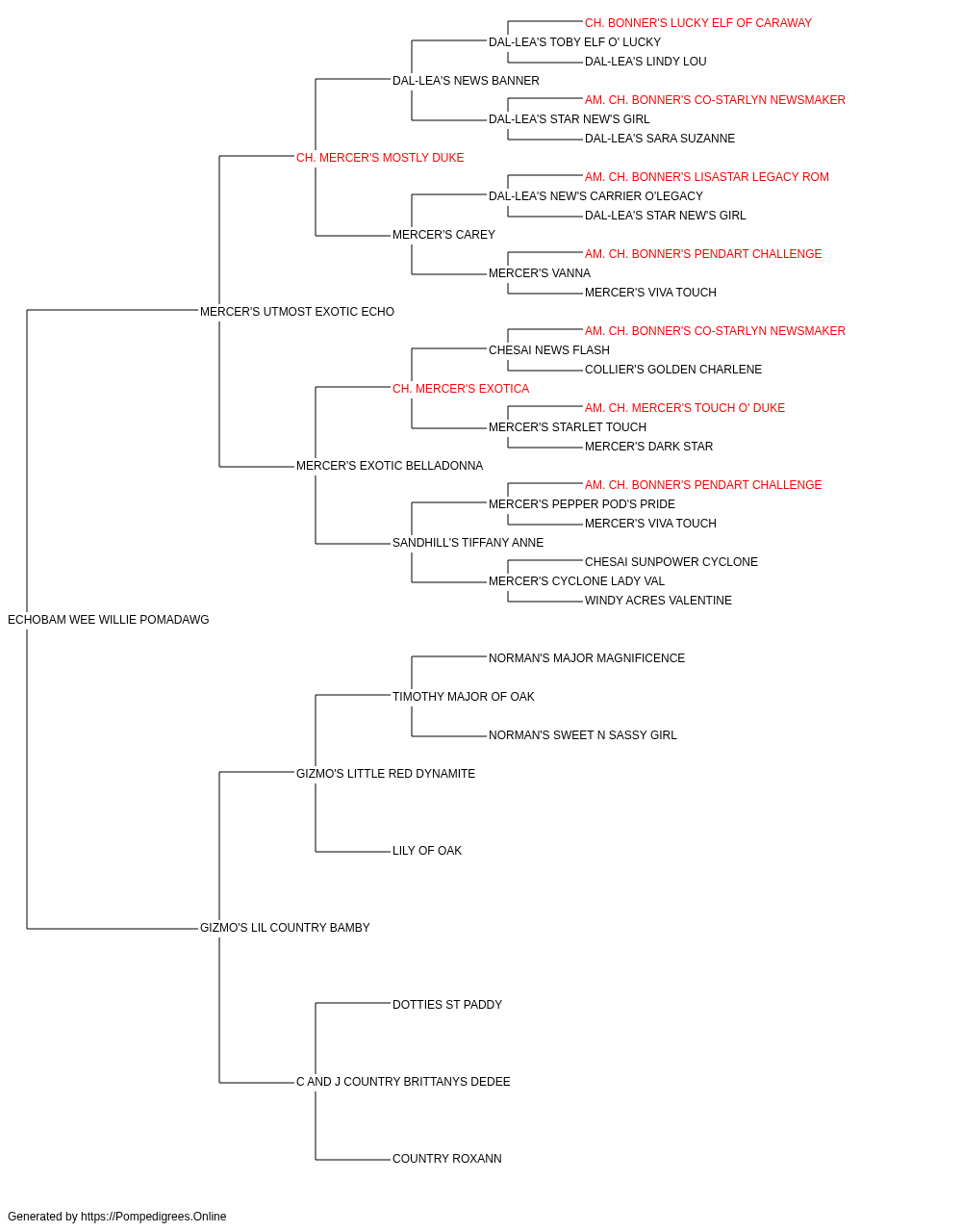 CH. BONNER'S LUCKY ELF OF CARAWAY
DAL-LEA'S TOBY ELF O' LUCKY
DAL-LEA'S LINDY LOU
DAL-LEA'S NEWS BANNER
AM. CH. BONNER'S CO-STARLYN NEWSMAKER
DAL-LEA'S STAR NEW'S GIRL
DAL-LEA'S SARA SUZANNE
CH. MERCER'S MOSTLY DUKE
AM. CH. BONNER'S LISASTAR LEGACY ROM
DAL-LEA'S NEW'S CARRIER O'LEGACY
DAL-LEA'S STAR NEW'S GIRL
MERCER'S CAREY
AM. CH. BONNER'S PENDART CHALLENGE
MERCER'S VANNA
MERCER'S VIVA TOUCH
MERCER'S UTMOST EXOTIC ECHO
AM. CH. BONNER'S CO-STARLYN NEWSMAKER
CHESAI NEWS FLASH
COLLIER'S GOLDEN CHARLENE
CH. MERCER'S EXOTICA
AM. CH. MERCER'S TOUCH O' DUKE
MERCER'S STARLET TOUCH
MERCER'S DARK STAR
MERCER'S EXOTIC BELLADONNA
AM. CH. BONNER'S PENDART CHALLENGE
MERCER'S PEPPER POD'S PRIDE
MERCER'S VIVA TOUCH
SANDHILL'S TIFFANY ANNE
CHESAI SUNPOWER CYCLONE
MERCER'S CYCLONE LADY VAL
WINDY ACRES VALENTINE
ECHOBAM WEE WILLIE POMADAWG
NORMAN'S MAJOR MAGNIFICENCE
TIMOTHY MAJOR OF OAK
NORMAN'S SWEET N SASSY GIRL
GIZMO'S LITTLE RED DYNAMITE
LILY OF OAK
GIZMO'S LIL COUNTRY BAMBY
DOTTIES ST PADDY
C AND J COUNTRY BRITTANYS DEDEE
COUNTRY ROXANN

Generated by https://Pompedigrees.Online